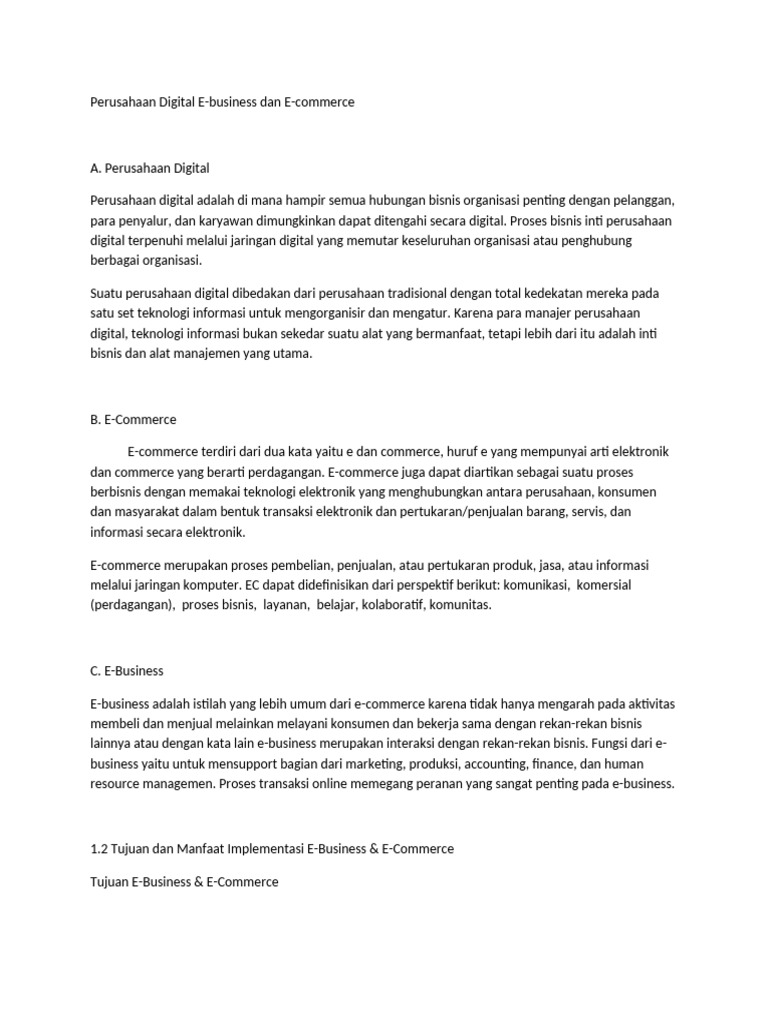 Perusahaan Digital E-business dan E-commerce

A. Perusahaan Digital

Perusahaan digital adalah di mana hampir semua hubungan bisnis organisasi penting dengan pelanggan, para penyalur, dan karyawan dimungkinkan dapat ditengahi secara digital. Proses bisnis inti perusahaan digital terpenuhi melalui jaringan digital yang memutar keseluruhan organisasi atau penghubung berbagai organisasi.

Suatu perusahaan digital dibedakan dari perusahaan tradisional dengan total kedekatan mereka pada satu set teknologi informasi untuk mengorganisir dan mengatur. Karena para manajer perusahaan digital, teknologi informasi bukan sekedar suatu alat yang bermanfaat, tetapi lebih dari itu adalah inti bisnis dan alat manajemen yang utama.

B. E-Commerce

E-commerce terdiri dari dua kata yaitu e dan commerce, huruf e yang mempunyai arti elektronik dan commerce yang berarti perdagangan. E-commerce juga dapat diartikan sebagai suatu proses berbisnis dengan memakai teknologi elektronik yang menghubungkan antara perusahaan, konsumen dan masyarakat dalam bentuk transaksi elektronik dan pertukaran/penjualan barang, servis, dan informasi secara elektronik.

E-commerce merupakan proses pembelian, penjualan, atau pertukaran produk, jasa, atau informasi melalui jaringan komputer. EC dapat didefinisikan dari perspektif berikut: komunikasi, komersial (perdagangan), proses bisnis, layanan, belajar, kolaboratif, komunitas.

C. E-Business

E-business adalah istilah yang lebih umum dari e-commerce karena tidak hanya mengarah pada aktivitas membeli dan menjual melainkan melayani konsumen dan bekerja sama dengan rekan-rekan bisnis lainnya atau dengan kata lain e-business merupakan interaksi dengan rekan-rekan bisnis. Fungsi dari e-business yaitu untuk mensupport bagian dari marketing, produksi, accounting, finance, dan human resource managemen. Proses transaksi online memegang peranan yang sangat penting pada e-business.

1.2 Tujuan dan Manfaat Implementasi E-Business & E-Commerce

Tujuan E-Business & E-Commerce